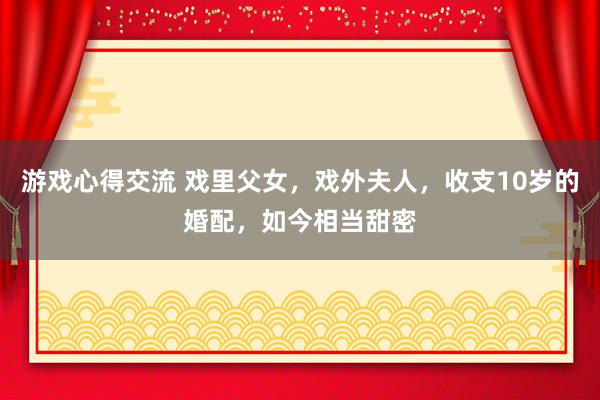 游戏心得交流 戏里父女，戏外夫人，收支10岁的婚配，如今相当甜密